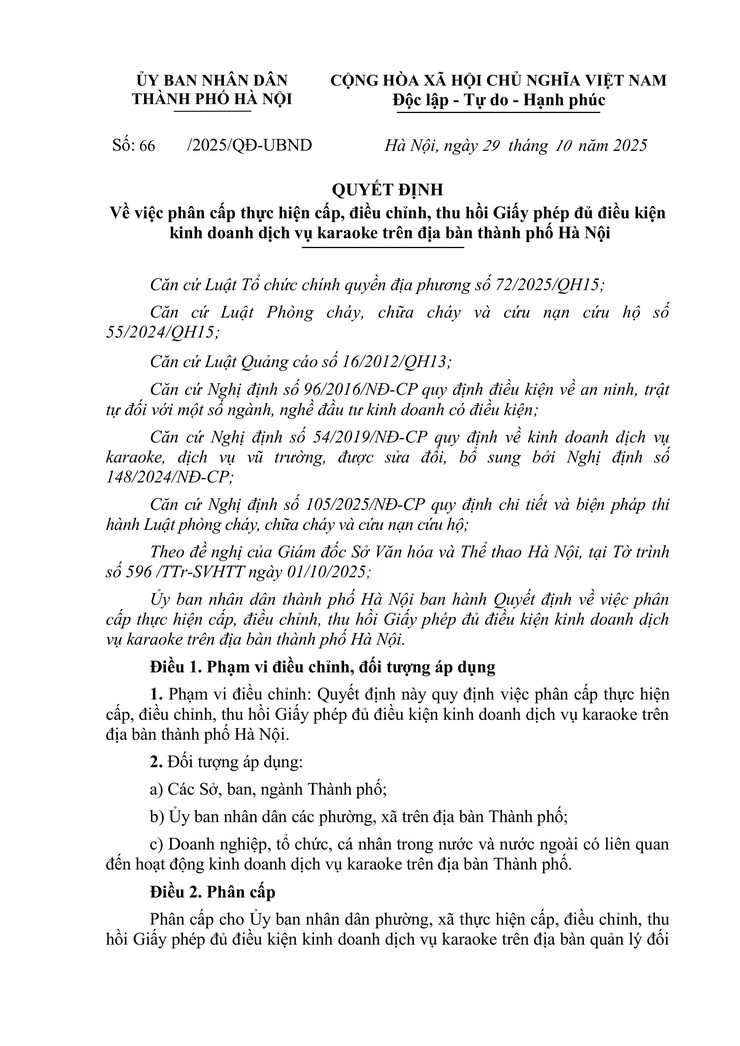 ỦY BAN NHÂN DÂN
THÀNH PHỐ HÀ NỘI

CỘNG HÒA XÃ HỘI CHỦ NGHĨA VIỆT NAM
Độc lập - Tự do - Hạnh phúc

Số: 66 /2025/QĐ-UBND

Hà Nội, ngày 29 tháng 10 năm 2025

QUYẾT ĐỊNH
Về việc phân cấp thực hiện cấp, điều chỉnh, thu hồi Giấy phép đủ điều kiện kinh doanh dịch vụ karaoke trên địa bàn thành phố Hà Nội

Căn cứ Luật Tổ chức chính quyền địa phương số 72/2025/QH15;

Căn cứ Luật Phòng cháy, chữa cháy và cứu nạn cứu hộ số 55/2024/QH15;

Căn cứ Luật Quảng cáo số 16/2012/QH13;

Căn cứ Nghị định số 96/2016/NĐ-CP quy định điều kiện về an ninh, trật tự đối với một số ngành, nghề đầu tư kinh doanh có điều kiện;

Căn cứ Nghị định số 54/2019/NĐ-CP quy định về kinh doanh dịch vụ karaoke, dịch vụ vũ trường, được sửa đổi, bổ sung bởi Nghị định số 148/2024/NĐ-CP;

Căn cứ Nghị định số 105/2025/NĐ-CP quy định chi tiết và biện pháp thi hành Luật phòng cháy, chữa cháy và cứu nạn cứu hộ;

Theo đề nghị của Giám đốc Sở Văn hóa và Thể thao Hà Nội, tại Tờ trình số 596 /TTr-SVHTT ngày 01/10/2025;

Ủy ban nhân dân thành phố Hà Nội ban hành Quyết định về việc phân cấp thực hiện cấp, điều chỉnh, thu hồi Giấy phép đủ điều kiện kinh doanh dịch vụ karaoke trên địa bàn thành phố Hà Nội.

Điều 1. Phạm vi điều chỉnh, đối tượng áp dụng

1. Phạm vi điều chỉnh: Quyết định này quy định việc phân cấp thực hiện cấp, điều chỉnh, thu hồi Giấy phép đủ điều kiện kinh doanh dịch vụ karaoke trên địa bàn thành phố Hà Nội.

2. Đối tượng áp dụng:

a) Các Sở, ban, ngành Thành phố;

b) Ủy ban nhân dân các phường, xã trên địa bàn Thành phố;

c) Doanh nghiệp, tổ chức, cá nhân trong nước và nước ngoài có liên quan đến hoạt động kinh doanh dịch vụ karaoke trên địa bàn Thành phố.

Điều 2. Phân cấp

Phân cấp cho Ủy ban nhân dân phường, xã thực hiện cấp, điều chỉnh, thu hồi Giấy phép đủ điều kiện kinh doanh dịch vụ karaoke trên địa bàn quản lý đối